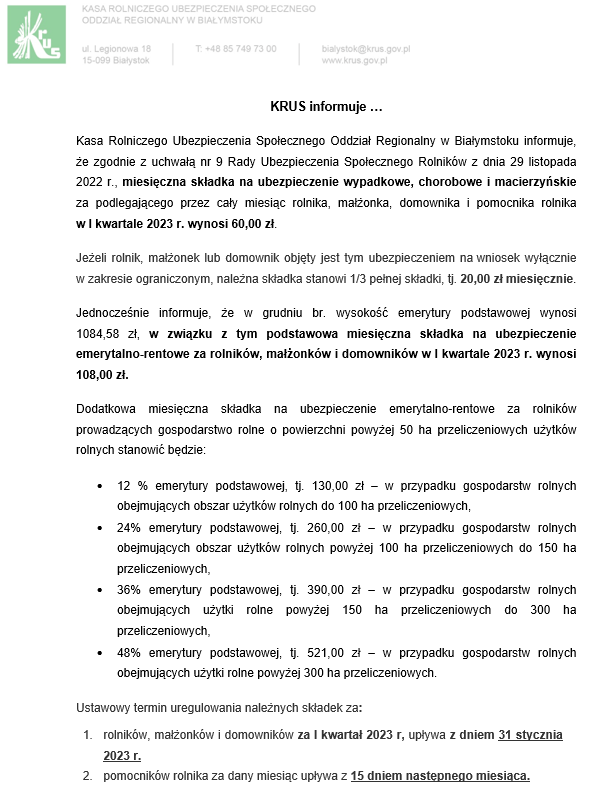 KRUS

KASA ROLNICZEGO UBEZPIECZENIA SPOŁECZNEGO
ODDZIAŁ REGIONALNY W BIAŁYMSTOKU

ul. Legionowa 18
15-099 Białystok

T: +48 85 749 73 00

bialystok@krus.gov.pl
www.krus.gov.pl

KRUS informuje …

Kasa Rolniczego Ubezpieczenia Społecznego Oddział Regionalny w Białymstoku informuje, że zgodnie z uchwałą nr 9 Rady Ubezpieczenia Społecznego Rolników z dnia 29 listopada 2022 r., miesięczna składka na ubezpieczenie wypadkowe, chorobowe i macierzyńskie za podlegającego przez cały miesiąc rolnika, małżonka, domownika i pomocnika rolnika w I kwartale 2023 r. wynosi 60,00 zł.

Jeżeli rolnik, małżonek lub domownik objęty jest tym ubezpieczeniem na wniosek wyłącznie w zakresie ograniczonym, należna składka stanowi 1/3 pełnej składki, tj. 20,00 zł miesięcznie.

Jednocześnie informuje, że w grudniu br. wysokość emerytury podstawowej wynosi 1084,58 zł, w związku z tym podstawowa miesięczna składka na ubezpieczenie emerytalno-rentowe za rolników, małżonków i domowników w I kwartale 2023 r. wynosi 108,00 zł.

Dodatkowa miesięczna składka na ubezpieczenie emerytalno-rentowe za rolników prowadzących gospodarstwo rolne o powierzchni powyżej 50 ha przeliczeniowych użytków rolnych stanowić będzie:

• 12 % emerytury podstawowej, tj. 130,00 zł – w przypadku gospodarstw rolnych obejmujących obszar użytków rolnych do 100 ha przeliczeniowych,
• 24% emerytury podstawowej, tj. 260,00 zł – w przypadku gospodarstw rolnych obejmujących obszar użytków rolnych powyżej 100 ha przeliczeniowych do 150 ha przeliczeniowych,
• 36% emerytury podstawowej, tj. 390,00 zł – w przypadku gospodarstw rolnych obejmujących użytki rolne powyżej 150 ha przeliczeniowych do 300 ha przeliczeniowych,
• 48% emerytury podstawowej, tj. 521,00 zł – w przypadku gospodarstw rolnych obejmujących użytki rolne powyżej 300 ha przeliczeniowych.

Ustawowy termin uregulowania należnych składek za:

1. rolników, małżonków i domowników za I kwartał 2023 r, upływa z dniem 31 stycznia 2023 r.
2. pomocników rolnika za dany miesiąc upływa z 15 dniem następnego miesiąca.